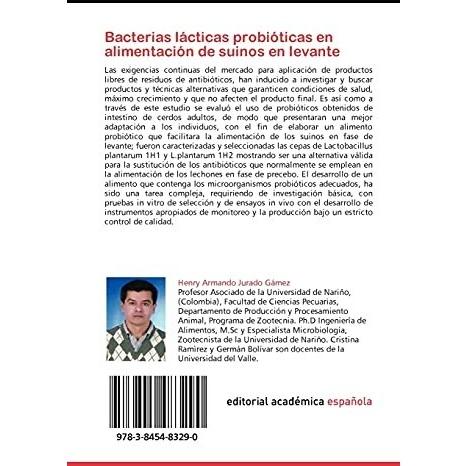 Bacterias lácticas probióticas en alimentación de suinos en levante

Las exigencias continuas del mercado para aplicación de productos libres de residuos de antibióticos, han inducido a investigar y buscar productos y técnicas alternativas que garanticen condiciones de salud, máximo crecimiento y que no afecten el producto final. Es así como a través de este estudio se evaluó el uso de probióticos obtenidos de intestino de cerdos adultos, de modo que presentaran una mejor adaptación a los individuos, con el fin de elaborar un alimento probiótico que facilitara la alimentación de los suinos en fase de levante; fueron caracterizadas y seleccionadas las cepas de Lactobacillus plantarum 1H1 y L.plantarum 1H2 mostrando ser una alternativa válida para la sustitución de los antibióticos que normalmente se emplean en la alimentación de los lechones en fase de precebo. El desarrollo de un alimento que contenga los microorganismos probióticos adecuados, ha sido una tarea compleja, requiriendo de investigación básica, con pruebas in vitro de selección y de ensayos in vivo con el desarrollo de instrumentos apropiados de monitoreo y la producción bajo un estricto control de calidad.

Henry Armando Jurado Gámez
Profesor Asociado de la Universidad de Nariño, (Colombia), Facultad de Ciencias Pecuarias, Departamento de Producción y Procesamiento Animal, Programa de Zootecnia. Ph.D Ingeniería de Alimentos, M.Sc y Especialista Microbiología, Zootecnista de la Universidad de Nariño. Cristina Ramírez y Germán Bolívar son docentes de la Universidad del Valle.

978-3-8454-8329-0

editorial académica española